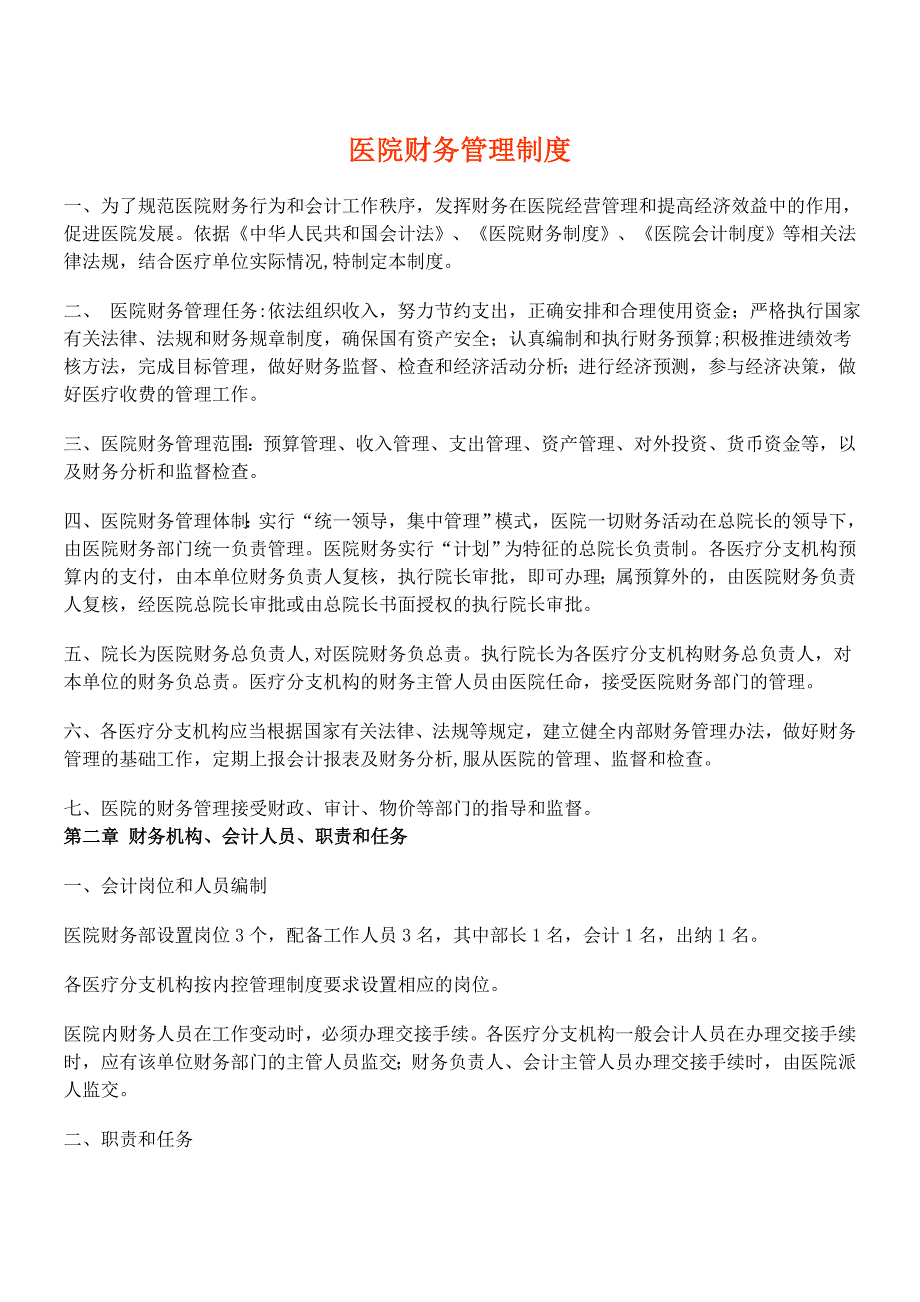 医院财务管理制度

一、为了规范医院财务行为和会计工作秩序，发挥财务在医院经营管理和提高经济效益中的作用，促进医院发展。依据《中华人民共和国会计法》、《医院财务制度》、《医院会计制度》等相关法律法规，结合医疗单位实际情况,特制定本制度。

二、 医院财务管理任务:依法组织收入，努力节约支出，正确安排和合理使用资金；严格执行国家有关法律、法规和财务规章制度，确保国有资产安全；认真编制和执行财务预算;积极推进绩效考核方法，完成目标管理，做好财务监督、检查和经济活动分析；进行经济预测，参与经济决策，做好医疗收费的管理工作。

三、医院财务管理范围：预算管理、收入管理、支出管理、资产管理、对外投资、货币资金等，以及财务分析和监督检查。

四、医院财务管理体制：实行“统一领导，集中管理”模式，医院一切财务活动在总院长的领导下，由医院财务部门统一负责管理。医院财务实行“计划”为特征的总院长负责制。各医疗分支机构预算内的支付，由本单位财务负责人复核，执行院长审批，即可办理；属预算外的，由医院财务负责人复核，经医院总院长审批或由总院长书面授权的执行院长审批。

五、院长为医院财务总负责人,对医院财务负总责。执行院长为各医疗分支机构财务总负责人，对本单位的财务负总责。医疗分支机构的财务主管人员由医院任命，接受医院财务部门的管理。

六、各医疗分支机构应当根据国家有关法律、法规等规定，建立健全内部财务管理办法，做好财务管理的基础工作，定期上报会计报表及财务分析,服从医院的管理、监督和检查。

七、医院的财务管理接受财政、审计、物价等部门的指导和监督。
第二章 财务机构、会计人员、职责和任务

一、会计岗位和人员编制

医院财务部设置岗位 3 个，配备工作人员 3 名，其中部长 1 名，会计 1 名，出纳 1 名。

各医疗分支机构按内控管理制度要求设置相应的岗位。

医院内财务人员在工作变动时，必须办理交接手续。各医疗分支机构一般会计人员在办理交接手续时，应有该单位财务部门的主管人员监交；财务负责人、会计主管人员办理交接手续时，由医院派人监交。

二、职责和任务